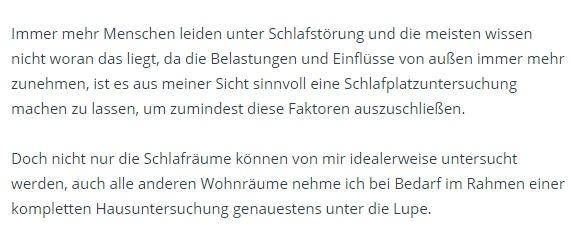 Immer mehr Menschen leiden unter Schlafstörung und die meisten wissen nicht woran das liegt, da die Belastungen und Einflüsse von außen immer mehr zunehmen, ist es aus meiner Sicht sinnvoll eine Schlafplatzuntersuchung machen zu lassen, um zumindest diese Faktoren auszuschließen.

Doch nicht nur die Schlafräume können von mir idealerweise untersucht werden, auch alle anderen Wohnräume nehme ich bei Bedarf im Rahmen einer kompletten Hausuntersuchung genauestens unter die Lupe.